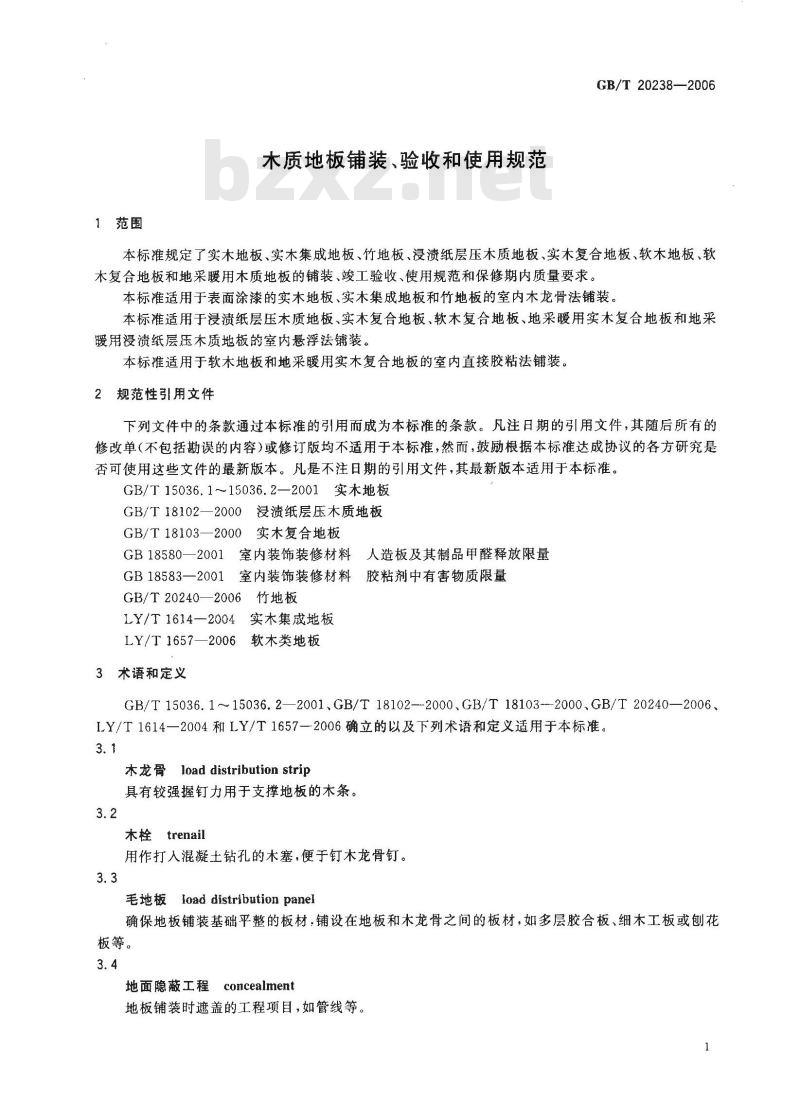 GB/T 20238—2006

木质地板铺装、验收和使用规范

bzxz.net

1 范围

本标准规定了实木地板、实木集成地板、竹地板、浸渍纸层压木质地板、实木复合地板、软木地板、软木复合地板和地采暖用木质地板的铺装、竣工验收、使用规范和保修期内质量要求。

本标准适用于表面涂漆的实木地板、实木集成地板和竹地板的室内木龙骨法铺装。

本标准适用于浸渍纸层压木质地板、实木复合地板、软木复合地板、地采暖用实木复合地板和地采暖用浸渍纸层压木质地板的室内悬浮法铺装。

本标准适用于软木地板和地采暖用实木复合地板的室内直接胶粘法铺装。

2 规范性引用文件

下列文件中的条款通过本标准的引用而成为本标准的条款。凡注日期的引用文件，其随后所有的修改单(不包括勘误的内容)或修订版均不适用于本标准，然而，鼓励根据本标准达成协议的各方研究是否可使用这些文件的最新版本。凡是不注日期的引用文件，其最新版本适用于本标准。

GB/T 15036.1～15036.2—2001 实木地板
GB/T 18102—2000 浸渍纸层压木质地板
GB/T 18103—2000 实木复合地板
GB 18580—2001 室内装饰装修材料 人造板及其制品甲醛释放限量
GB 18583—2001 室内装饰装修材料 胶粘剂中有害物质限量
GB/T 20240—2006 竹地板
LY/T 1614—2004 实木集成地板
LY/T 1657—2006 软木类地板

3 术语和定义

GB/T 15036.1～15036.2—2001、GB/T 18102—2000、GB/T 18103—2000、GB/T 20240—2006、LY/T 1614—2004 和 LY/T 1657—2006 确立的以及下列术语和定义适用于本标准。

3.1
木龙骨 load distribution strip
具有较强握钉力用于支撑地板的木条。

3.2
木栓 trenail
用作打入混凝土钻孔的木塞，便于钉木龙骨钉。

3.3
毛地板 load distribution panel
确保地板铺装基础平整的板材，铺设在地板和木龙骨之间的板材，如多层胶合板、细木工板或刨花板等。

3.4
地面隐蔽工程 concealment
地板铺装时遮盖的工程项目，如管线等。

1